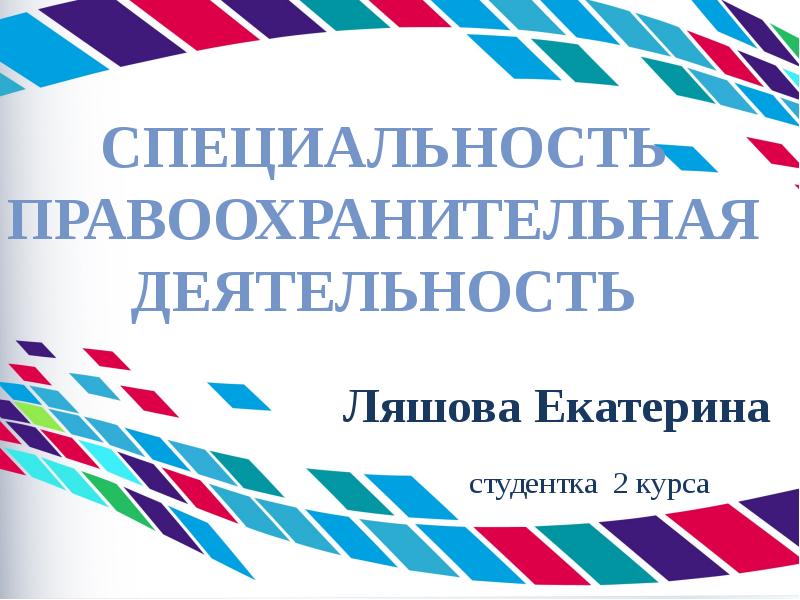 СПЕЦИАЛЬНОСТЬ ПРАВООХРАНИТЕЛЬНАЯ ДЕЯТЕЛЬНОСТЬ

Ляшова Екатерина

студентка 2 курса